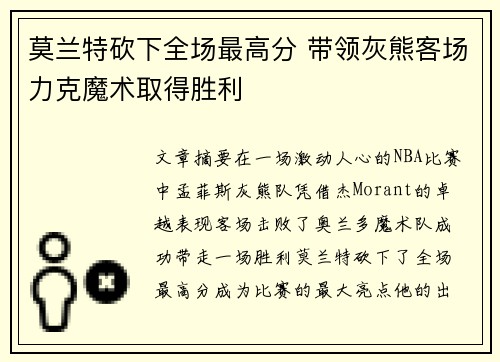 莫兰特砍下全场最高分 带领灰熊客场力克魔术取得胜利

文章摘要在一场激动人心的NBA比赛中孟菲斯灰熊队凭借杰Morant的卓越表现客场击败了奥兰多魔术队成功带走一场胜利莫兰特砍下了全场最高分成为比赛的最大亮点他的出